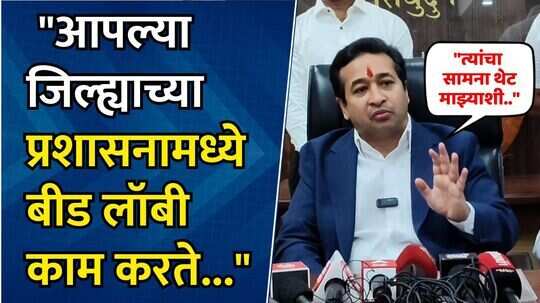 "आपल्या जिल्ह्याच्या प्रशासनामध्ये बीड लॉबी काम करते..."

"त्यांचा सामना थेट माझ्याशी.."